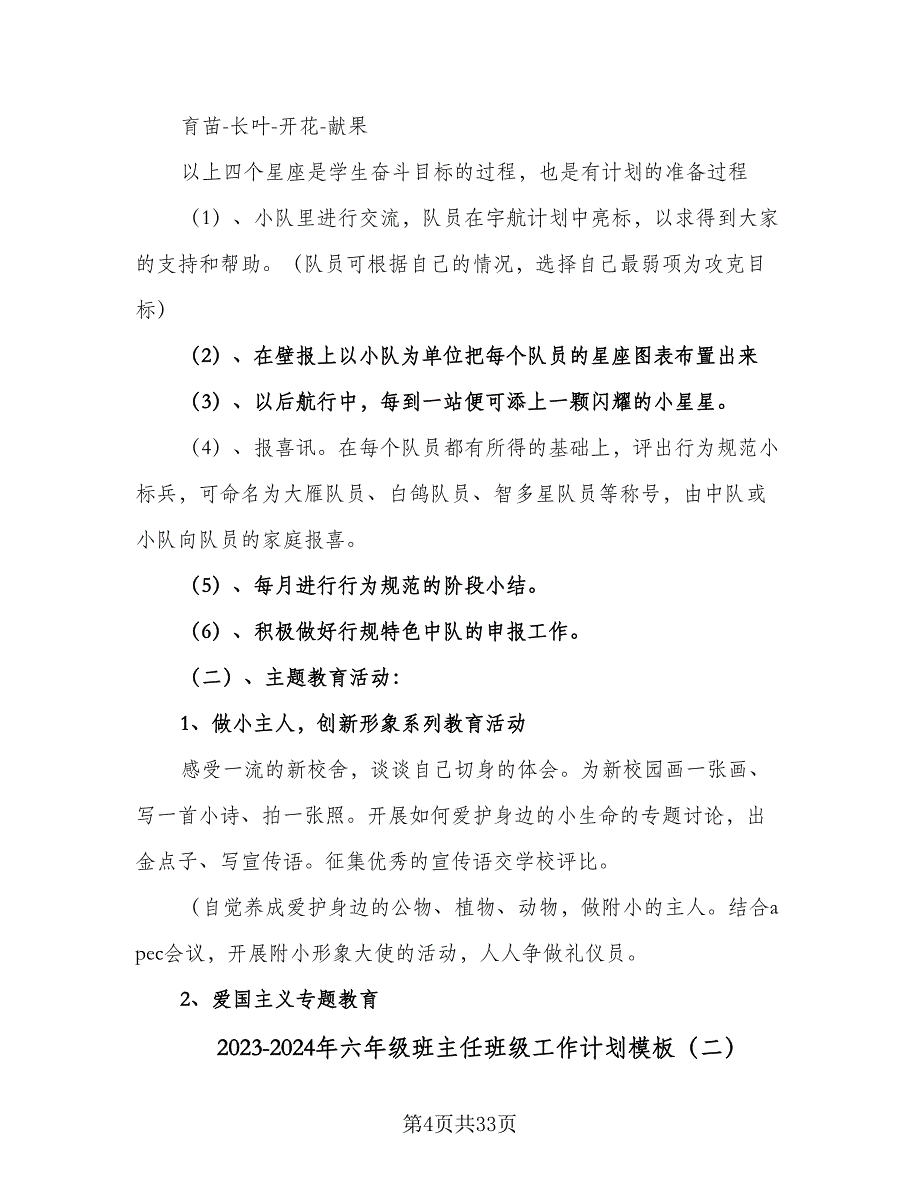 育苗-长叶-开花-献果

以上四个星座是学生奋斗目标的过程，也是有计划的准备过程

（1）、小队里进行交流，队员在宇航计划中亮标，以求得到大家的支持和帮助。（队员可根据自己的情况，选择自己最弱项为攻克目标）

（2）、在壁报上以小队为单位把每个队员的星座图表布置出来

（3）、以后航行中，每到一站便可添上一颗闪耀的小星星。

（4）、报喜讯。在每个队员都有所得的基础上，评出行为规范小标兵，可命名为大雁队员、白鸽队员、智多星队员等称号，由中队或小队向队员的家庭报喜。

（5）、每月进行行为规范的阶段小结。

（6）、积极做好行规特色中队的申报工作。

（二）、主题教育活动：

1、做小主人，创新形象系列教育活动

感受一流的新校舍，谈谈自己切身的体会。为新校园画一张画、写一首小诗、拍一张照。开展如何爱护身边的小生命的专题讨论，出金点子、写宣传语。征集优秀的宣传语交学校评比。

（自觉养成爱护身边的公物、植物、动物，做附小的主人。结合apec会议，开展附小形象大使的活动，人人争做礼仪员。

2、爱国主义专题教育

2023-2024年六年级班主任班级工作计划模板（二）

第4页共33页